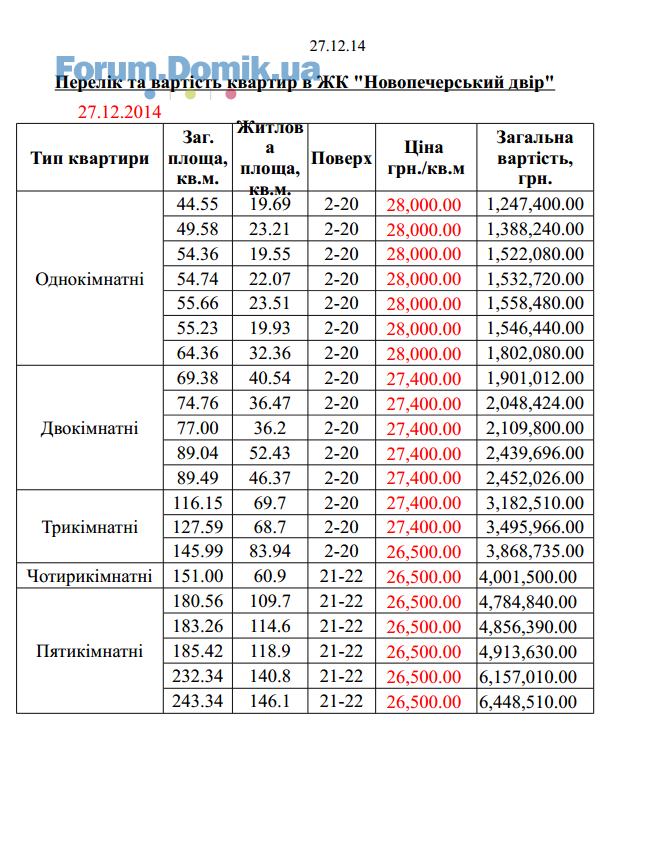 27.12.14

Forum.Domik.ua

Перелік та вартість квартир в ЖК "Новопечерський двір"

27.12.2014

| Тип квартири | Заг. площа, кв.м. | Житлова площа, кв.м. | Поверх | Ціна грн./кв.м | Загальна вартість, грн. |
|---|---|---|---|---|---|
| Однокімнатні | 44.55 | 19.69 | 2-20 | 28,000.00 | 1,247,400.00 |
| | 49.58 | 23.21 | 2-20 | 28,000.00 | 1,388,240.00 |
| | 54.36 | 19.55 | 2-20 | 28,000.00 | 1,522,080.00 |
| | 54.74 | 22.07 | 2-20 | 28,000.00 | 1,532,720.00 |
| | 55.66 | 23.51 | 2-20 | 28,000.00 | 1,558,480.00 |
| | 55.23 | 19.93 | 2-20 | 28,000.00 | 1,546,440.00 |
| | 64.36 | 32.36 | 2-20 | 28,000.00 | 1,802,080.00 |
| Двокімнатні | 69.38 | 40.54 | 2-20 | 27,400.00 | 1,901,012.00 |
| | 74.76 | 36.47 | 2-20 | 27,400.00 | 2,048,424.00 |
| | 77.00 | 36.2 | 2-20 | 27,400.00 | 2,109,800.00 |
| | 89.04 | 52.43 | 2-20 | 27,400.00 | 2,439,696.00 |
| | 89.49 | 46.37 | 2-20 | 27,400.00 | 2,452,026.00 |
| Трикімнатні | 116.15 | 69.7 | 2-20 | 27,400.00 | 3,182,510.00 |
| | 127.59 | 68.7 | 2-20 | 27,400.00 | 3,495,966.00 |
| | 145.99 | 83.94 | 2-20 | 26,500.00 | 3,868,735.00 |
| Чотирикімнатні | 151.00 | 60.9 | 21-22 | 26,500.00 | 4,001,500.00 |
| Пятикімнатні | 180.56 | 109.7 | 21-22 | 26,500.00 | 4,784,840.00 |
| | 183.26 | 114.6 | 21-22 | 26,500.00 | 4,856,390.00 |
| | 185.42 | 118.9 | 21-22 | 26,500.00 | 4,913,630.00 |
| | 232.34 | 140.8 | 21-22 | 26,500.00 | 6,157,010.00 |
| | 243.34 | 146.1 | 21-22 | 26,500.00 | 6,448,510.00 |